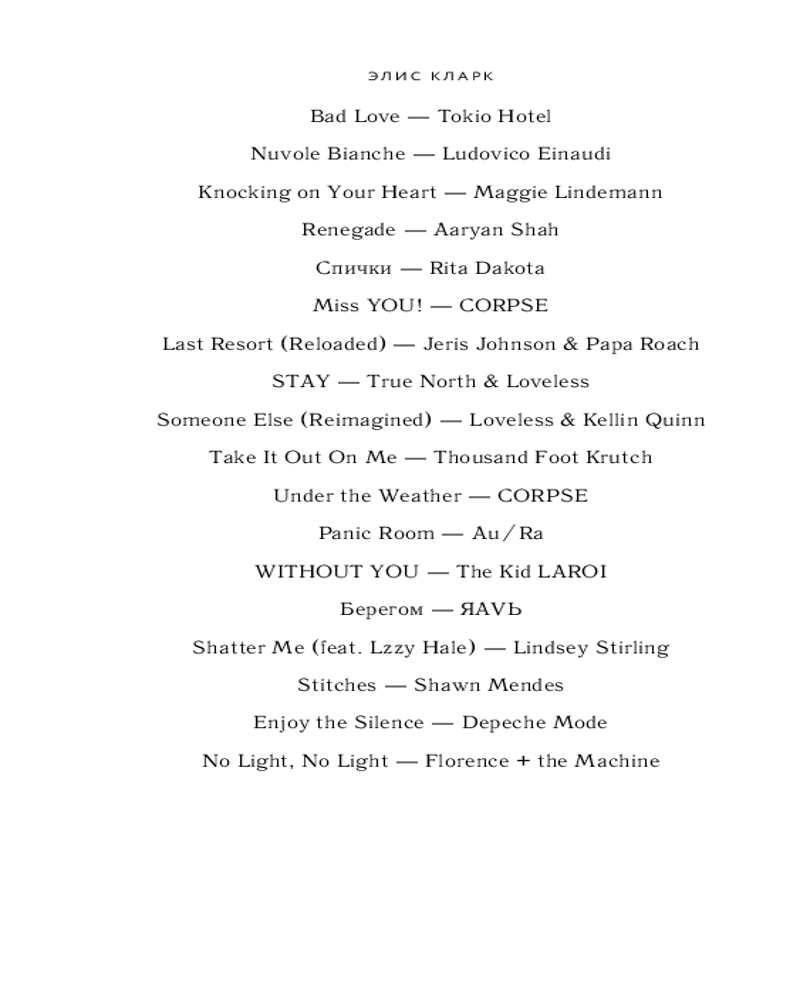 ЭЛИС КЛАРК

Bad Love — Tokio Hotel

Nuvole Bianche — Ludovico Einaudi

Knocking on Your Heart — Maggie Lindemann

Renegade — Aaryan Shah

Спички — Rita Dakota

Miss YOU! — CORPSE

Last Resort (Reloaded) — Jeris Johnson & Papa Roach

STAY — True North & Loveless

Someone Else (Reimagined) — Loveless & Kellin Quinn

Take It Out On Me — Thousand Foot Krutch

Under the Weather — CORPSE

Panic Room — Au/Ra

WITHOUT YOU — The Kid LAROI

Берегом — ЯАVЬ

Shatter Me (feat. Lzzy Hale) — Lindsey Stirling

Stitches — Shawn Mendes

Enjoy the Silence — Depeche Mode

No Light, No Light — Florence + the Machine